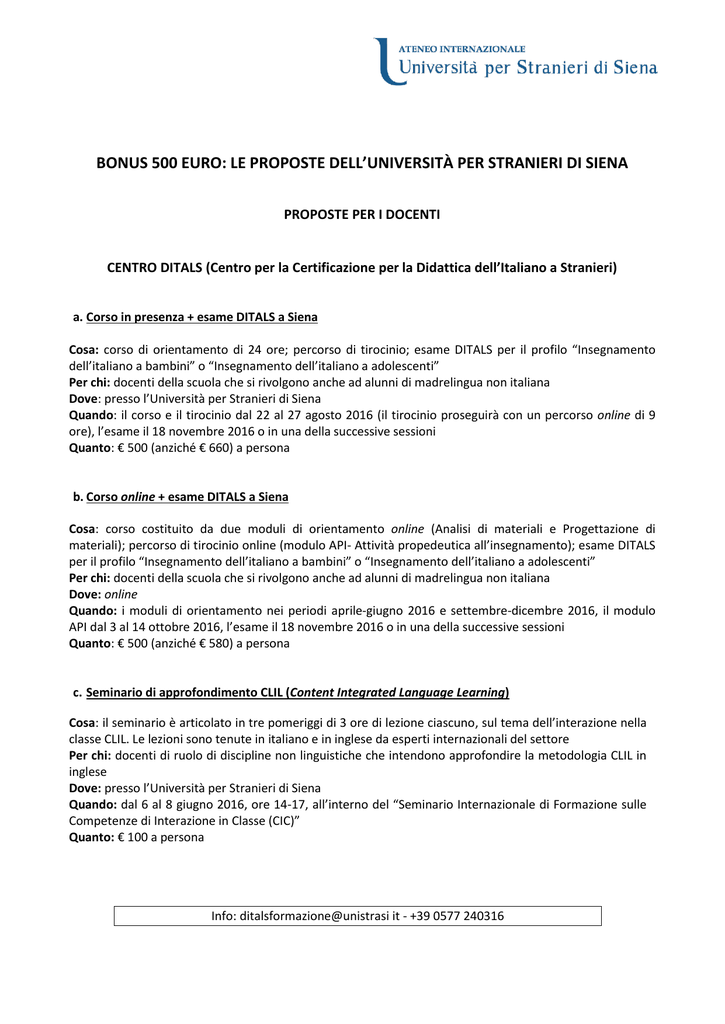 ATENEO INTERNAZIONALE
Università per Stranieri di Siena

BONUS 500 EURO: LE PROPOSTE DELL'UNIVERSITÀ PER STRANIERI DI SIENA

PROPOSTE PER I DOCENTI

CENTRO DITALS (Centro per la Certificazione per la Didattica dell'Italiano a Stranieri)

a. Corso in presenza + esame DITALS a Siena

Cosa: corso di orientamento di 24 ore; percorso di tirocinio; esame DITALS per il profilo "Insegnamento dell'italiano a bambini" o "Insegnamento dell'italiano a adolescenti"
Per chi: docenti della scuola che si rivolgono anche ad alunni di madrelingua non italiana
Dove: presso l'Università per Stranieri di Siena
Quando: il corso e il tirocinio dal 22 al 27 agosto 2016 (il tirocinio proseguirà con un percorso online di 9 ore), l'esame il 18 novembre 2016 o in una della successive sessioni
Quanto: € 500 (anziché € 660) a persona

b. Corso online + esame DITALS a Siena

Cosa: corso costituito da due moduli di orientamento online (Analisi di materiali e Progettazione di materiali); percorso di tirocinio online (modulo API- Attività propedeutica all'insegnamento); esame DITALS per il profilo "Insegnamento dell'italiano a bambini" o "Insegnamento dell'italiano a adolescenti"
Per chi: docenti della scuola che si rivolgono anche ad alunni di madrelingua non italiana
Dove: online
Quando: i moduli di orientamento nei periodi aprile-giugno 2016 e settembre-dicembre 2016, il modulo API dal 3 al 14 ottobre 2016, l'esame il 18 novembre 2016 o in una della successive sessioni
Quanto: € 500 (anziché € 580) a persona

c. Seminario di approfondimento CLIL (Content Integrated Language Learning)

Cosa: il seminario è articolato in tre pomeriggi di 3 ore di lezione ciascuno, sul tema dell'interazione nella classe CLIL. Le lezioni sono tenute in italiano e in inglese da esperti internazionali del settore
Per chi: docenti di ruolo di discipline non linguistiche che intendono approfondire la metodologia CLIL in inglese
Dove: presso l'Università per Stranieri di Siena
Quando: dal 6 al 8 giugno 2016, ore 14-17, all'interno del "Seminario Internazionale di Formazione sulle Competenze di Interazione in Classe (CIC)"
Quanto: € 100 a persona

Info: ditalsformazione@unistrasi it - +39 0577 240316